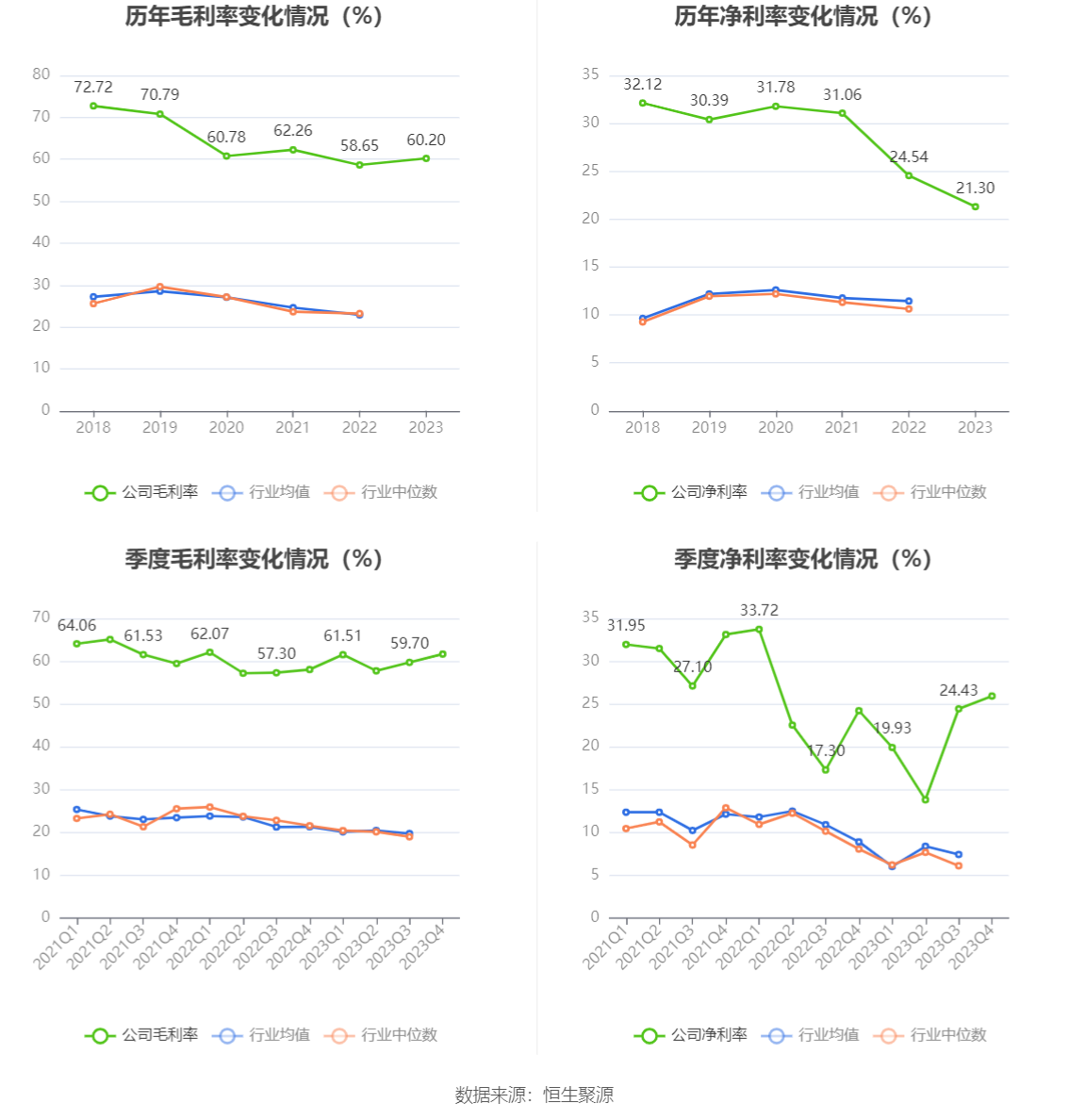 历年毛利率变化情况（%）

80
70
60
50
40
30
20
10
0

72.72
70.79
60.78
62.26
58.65
60.20

2018 2019 2020 2021 2022 2023

公司毛利率 行业均值 行业中位数

历年净利率变化情况（%）

35
30
25
20
15
10
5
0

32.12
30.39
31.78
31.06
24.54
21.30

2018 2019 2020 2021 2022 2023

公司净利率 行业均值 行业中位数

季度毛利率变化情况（%）

70
60
50
40
30
20
10
0

64.06
61.53
62.07
57.30
61.51
59.70

2021Q1 2021Q2 2021Q3 2021Q4 2022Q1 2022Q2 2022Q3 2022Q4 2023Q1 2023Q2 2023Q3 2023Q4

公司毛利率 行业均值 行业中位数

季度净利率变化情况（%）

35
30
25
20
15
10
5
0

31.95
27.10
33.72
17.30
19.93
24.43

2021Q1 2021Q2 2021Q3 2021Q4 2022Q1 2022Q2 2022Q3 2022Q4 2023Q1 2023Q2 2023Q3 2023Q4

公司净利率 行业均值 行业中位数

数据来源：恒生聚源